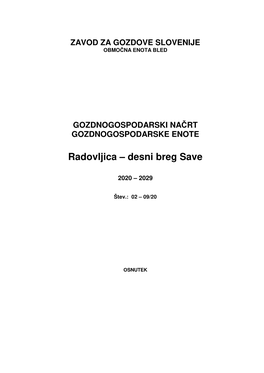 ZAVOD ZA GOZDOVE SLOVENIJE
OBMOČNA ENOTA BLED

GOZDNOGOSPODARSKI NAČRT
GOZDNOGOSPODARSKE ENOTE

Radovljica – desni breg Save

2020 – 2029

Štev.: 02 – 09/20

OSNUTEK